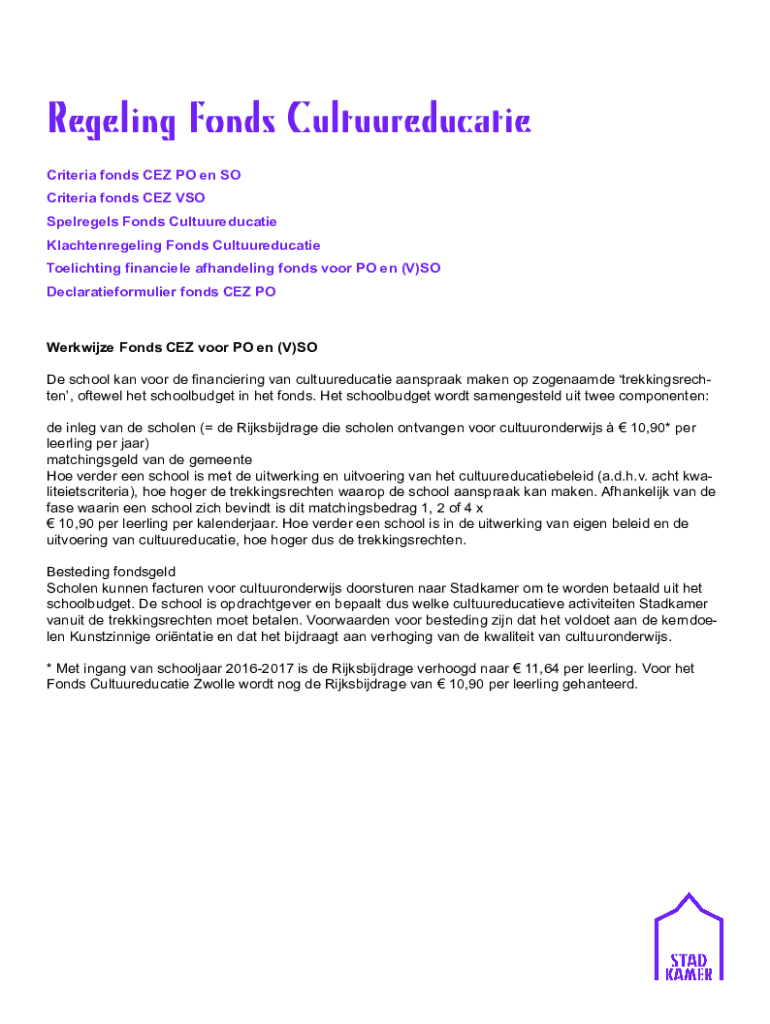 Regeling Fonds Cultuureducatie

Criteria fonds CEZ PO en SO
Criteria fonds CEZ VSO
Spelregels Fonds Cultuureducatie
Klachtenregeling Fonds Cultuureducatie
Toelichting financiele afhandeling fonds voor PO en (V)SO
Declaratieformulier fonds CEZ PO

Werkwijze Fonds CEZ voor PO en (V)SO

De school kan voor de financiering van cultuureducatie aanspraak maken op zogenaamde 'trekkingsrechten', oftewel het schoolbudget in het fonds. Het schoolbudget wordt samengesteld uit twee componenten:

de inleg van de scholen (= de Rijksbijdrage die scholen ontvangen voor cultuuronderwijs à € 10,90* per leerling per jaar)
matchingsgeld van de gemeente
Hoe verder een school is met de uitwerking en uitvoering van het cultuureducatiebeleid (a.d.h.v. acht kwaliteitscriteria), hoe hoger de trekkingsrechten waarop de school aanspraak kan maken. Afhankelijk van de fase waarin een school zich bevindt is dit matchingsbedrag 1, 2 of 4 x
€ 10,90 per leerling per kalenderjaar. Hoe verder een school is in de uitwerking van eigen beleid en de uitvoering van cultuureducatie, hoe hoger dus de trekkingsrechten.

Besteding fondsgeld
Scholen kunnen facturen voor cultuuronderwijs doorsturen naar Stadkamer om te worden betaald uit het schoolbudget. De school is opdrachtgever en bepaalt dus welke cultuureducatieve activiteiten Stadkamer vanuit de trekkingsrechten moet betalen. Voorwaarden voor besteding zijn dat het voldoet aan de kerndoelen Kunstzinnige oriëntatie en dat het bijdraagt aan verhoging van de kwaliteit van cultuuronderwijs.

* Met ingang van schooljaar 2016-2017 is de Rijksbijdrage verhoogd naar € 11,64 per leerling. Voor het Fonds Cultuureducatie Zwolle wordt nog de Rijksbijdrage van € 10,90 per leerling gehanteerd.

STAD
KAMER